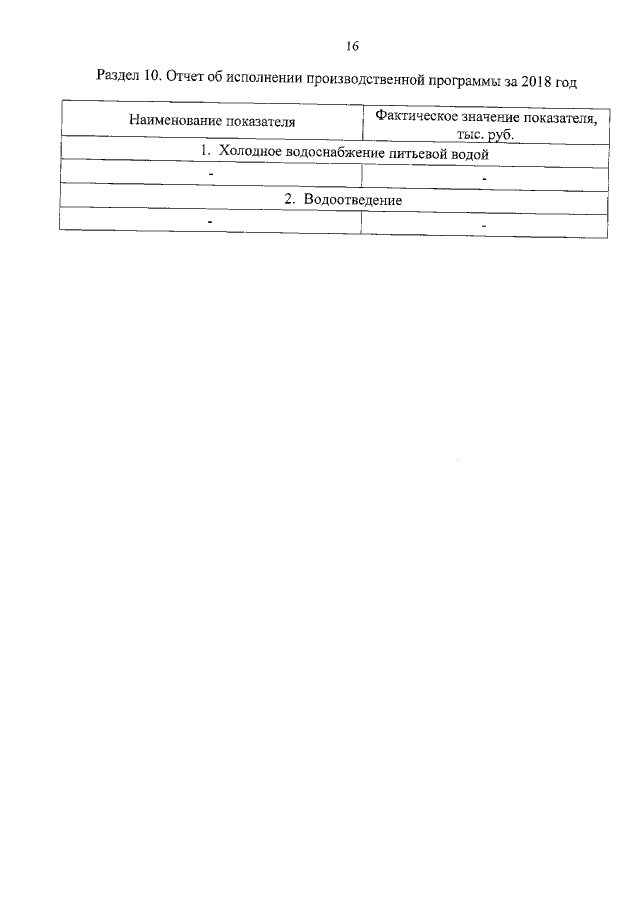 16

Раздел 10. Отчет об исполнении производственной программы за 2018 год

| Наименование показателя | Фактическое значение показателя, тыс. руб. |
|---|---|
| 1. Холодное водоснабжение питьевой водой | |
| - | - |
| 2. Водоотведение | |
| - | - |